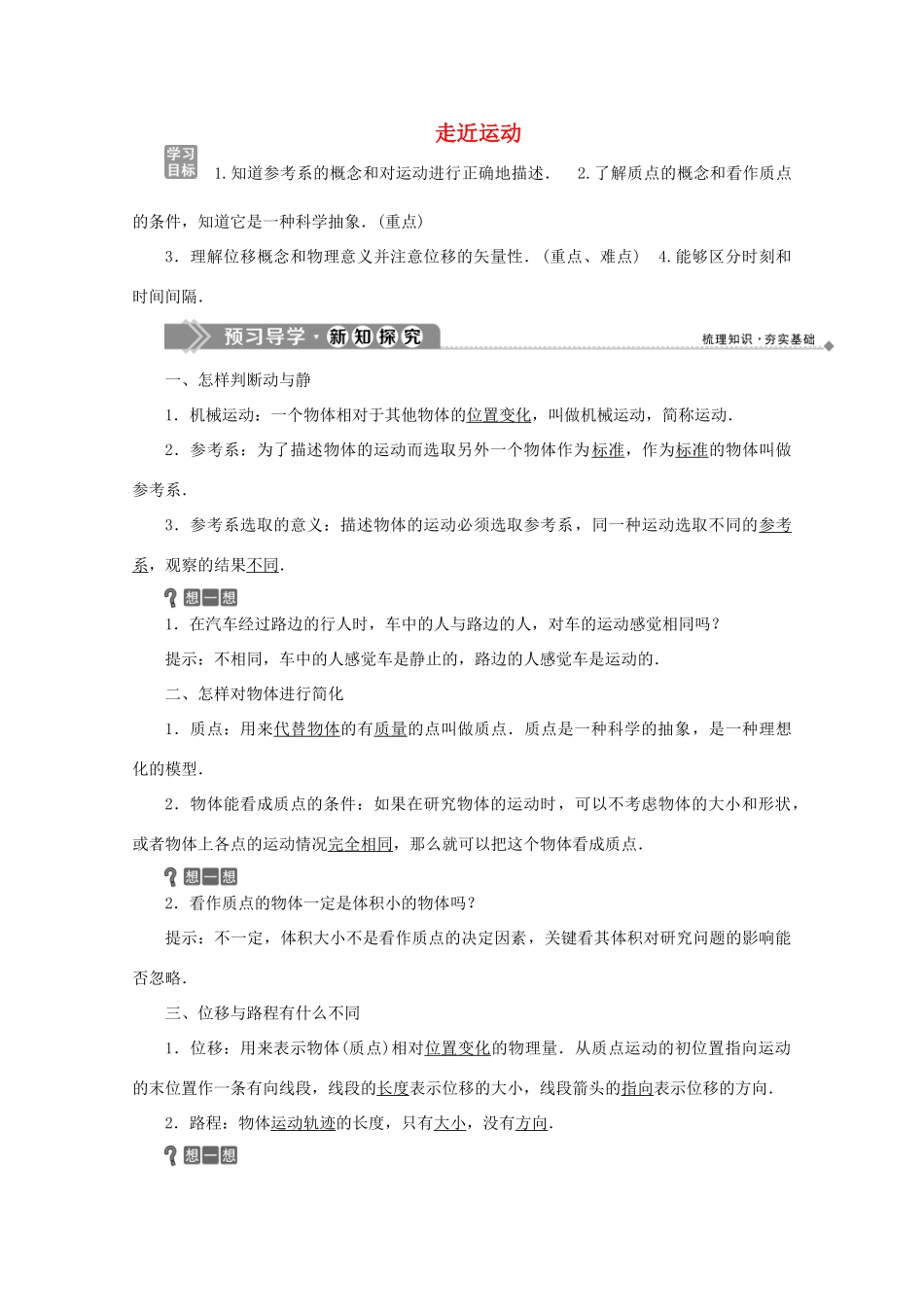 走近运动

学习目标 1.知道参考系的概念和对运动进行正确地描述． 2.了解质点的概念和看作质点的条件，知道它是一种科学抽象．(重点)

3．理解位移概念和物理意义并注意位移的矢量性．(重点、难点) 4.能够区分时刻和时间间隔．

预习导学·新知探究 梳理知识·夯实基础

一、怎样判断动与静

1．机械运动：一个物体相对于其他物体的位置变化，叫做机械运动，简称运动．

2．参考系：为了描述物体的运动而选取另外一个物体作为标准，作为标准的物体叫做参考系．

3．参考系选取的意义：描述物体的运动必须选取参考系，同一种运动选取不同的参考系，观察的结果不同．

想一想

1．在汽车经过路边的行人时，车中的人与路边的人，对车的运动感觉相同吗？

提示：不相同，车中的人感觉车是静止的，路边的人感觉车是运动的．

二、怎样对物体进行简化

1．质点：用来代替物体的有质量的点叫做质点．质点是一种科学的抽象，是一种理想化的模型．

2．物体能看成质点的条件：如果在研究物体的运动时，可以不考虑物体的大小和形状，或者物体上各点的运动情况完全相同，那么就可以把这个物体看成质点．

想一想

2．看作质点的物体一定是体积小的物体吗？

提示：不一定，体积大小不是看作质点的决定因素，关键看其体积对研究问题的影响能否忽略．

三、位移与路程有什么不同

1．位移：用来表示物体(质点)相对位置变化的物理量．从质点运动的初位置指向运动的末位置作一条有向线段，线段的长度表示位移的大小，线段箭头的指向表示位移的方向．

2．路程：物体运动轨迹的长度，只有大小，没有方向．

想一想